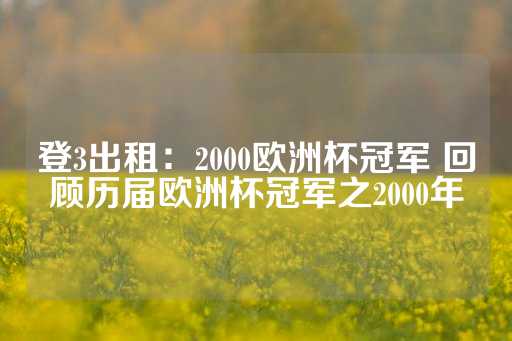 登3出租：2000欧洲杯冠军 回顾历届欧洲杯冠军之2000年